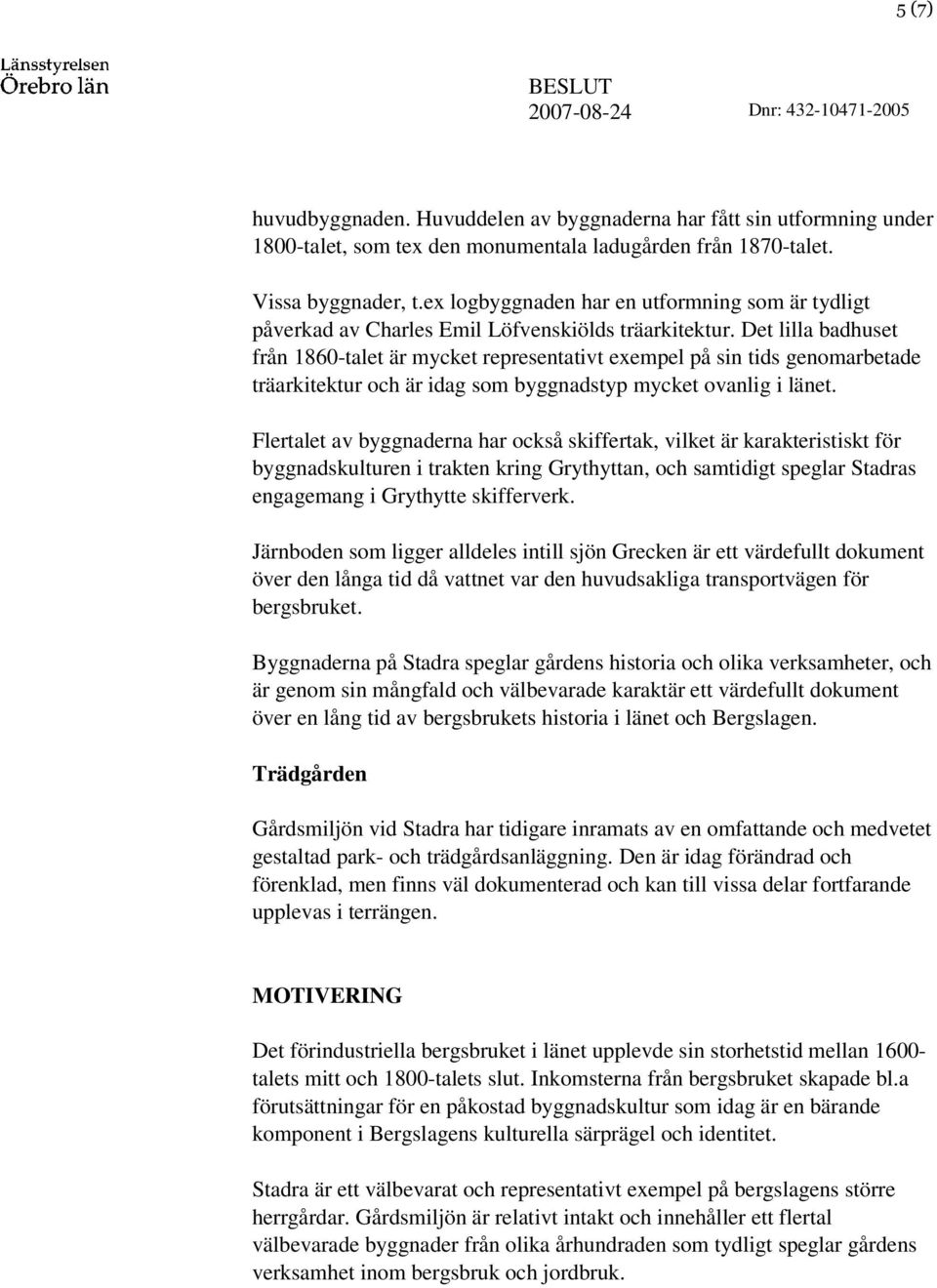 5 (7)

Länsstyrelsen
Örebro län

BESLUT
2007-08-24

Dnr: 432-10471-2005

huvudbyggnaden. Huvuddelen av byggnaderna har fått sin utformning under 1800-talet, som tex den monumentala ladugården från 1870-talet.

Vissa byggnader, t.ex logbyggnaden har en utformning som är tydligt påverkad av Charles Emil Löfvenskiölds träarkitektur. Det lilla badhuset från 1860-talet är mycket representativt exempel på sin tids genomarbetade träarkitektur och är idag som byggnadstyp mycket ovanlig i länet.

Flertalet av byggnaderna har också skiffertak, vilket är karakteristiskt för byggnadskulturen i trakten kring Grythyttan, och samtidigt speglar Stadras engagemang i Grythytte skifferverk.

Järnboden som ligger alldeles intill sjön Grecken är ett värdefullt dokument över den långa tid då vattnet var den huvudsakliga transportvägen för bergsbruket.

Byggnaderna på Stadra speglar gårdens historia och olika verksamheter, och är genom sin mångfald och välbevarade karaktär ett värdefullt dokument över en lång tid av bergsbrukets historia i länet och Bergslagen.

Trädgården

Gårdsmiljön vid Stadra har tidigare inramats av en omfattande och medvetet gestaltad park- och trädgårdsanläggning. Den är idag förändrad och förenklad, men finns väl dokumenterad och kan till vissa delar fortfarande upplevas i terrängen.

MOTIVERING

Det förindustriella bergsbruket i länet upplevde sin storhetstid mellan 1600-talets mitt och 1800-talets slut. Inkomsterna från bergsbruket skapade bl.a förutsättningar för en påkostad byggnadskultur som idag är en bärande komponent i Bergslagens kulturella särprägel och identitet.

Stadra är ett välbevarat och representativt exempel på bergslagens större herrgårdar. Gårdsmiljön är relativt intakt och innehåller ett flertal välbevarade byggnader från olika århundraden som tydligt speglar gårdens verksamhet inom bergsbruk och jordbruk.